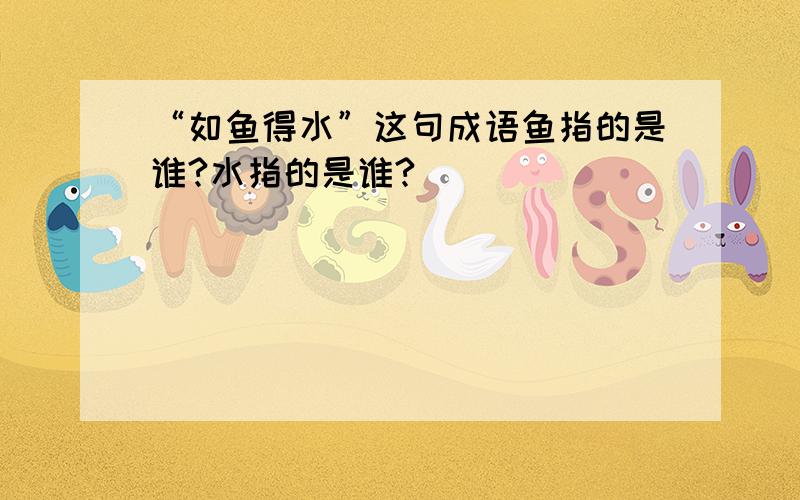 “如鱼得水”这句成语鱼指的是谁?水指的是谁?

ENGLISH